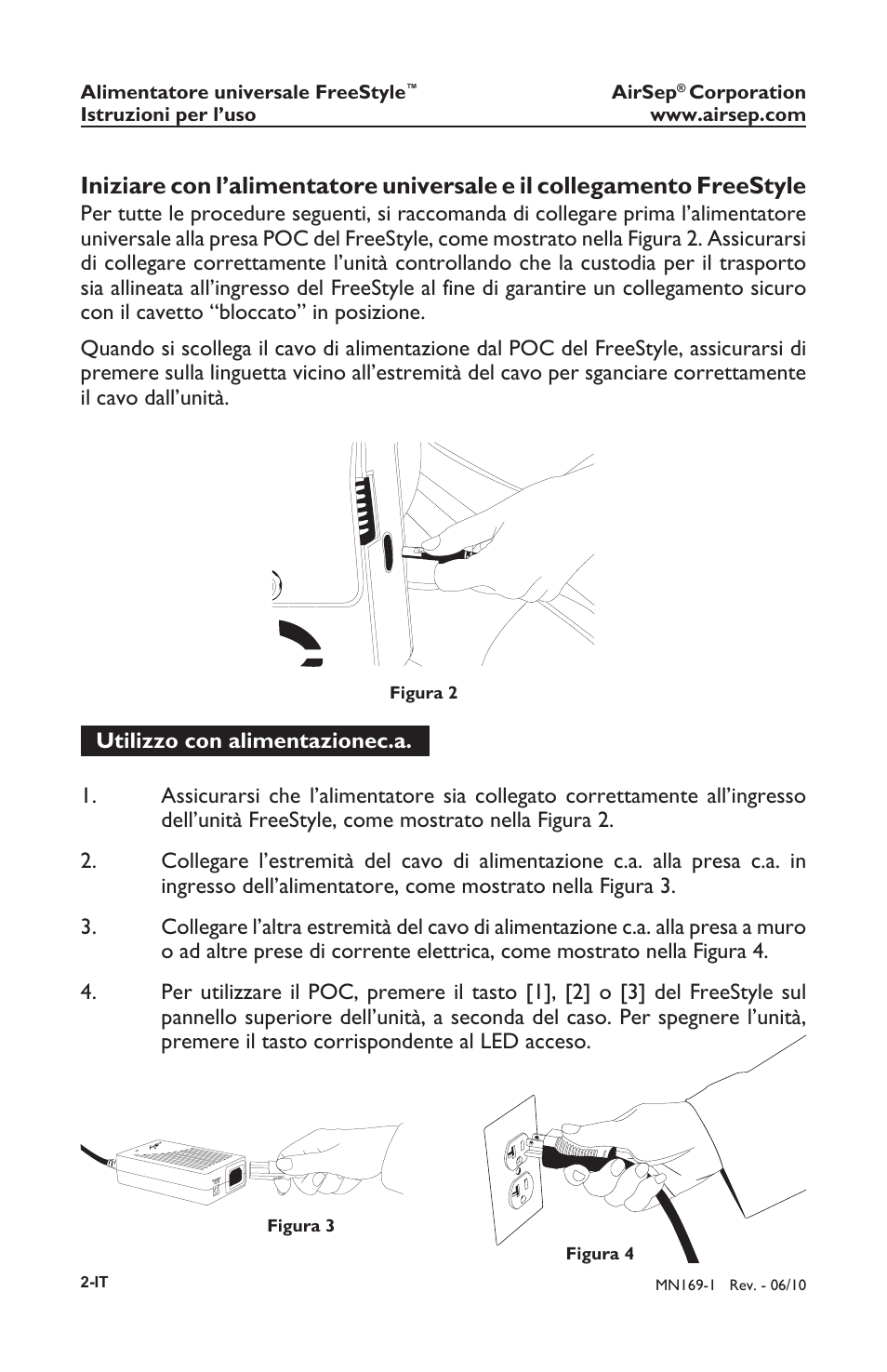 Alimentatore universale FreeStyle™
Istruzioni per l'uso

AirSep® Corporation
www.airsep.com

Iniziare con l'alimentatore universale e il collegamento FreeStyle

Per tutte le procedure seguenti, si raccomanda di collegare prima l'alimentatore universale alla presa POC del FreeStyle, come mostrato nella Figura 2. Assicurarsi di collegare correttamente l'unità controllando che la custodia per il trasporto sia allineata all'ingresso del FreeStyle al fine di garantire un collegamento sicuro con il cavetto "bloccato" in posizione.

Quando si scollega il cavo di alimentazione dal POC del FreeStyle, assicurarsi di premere sulla linguetta vicino all'estremità del cavo per sganciare correttamente il cavo dall'unità.

Figura 2

Utilizzo con alimentazionec.a.

1. Assicurarsi che l'alimentatore sia collegato correttamente all'ingresso dell'unità FreeStyle, come mostrato nella Figura 2.

2. Collegare l'estremità del cavo di alimentazione c.a. alla presa c.a. in ingresso dell'alimentatore, come mostrato nella Figura 3.

3. Collegare l'altra estremità del cavo di alimentazione c.a. alla presa a muro o ad altre prese di corrente elettrica, come mostrato nella Figura 4.

4. Per utilizzare il POC, premere il tasto [1], [2] o [3] del FreeStyle sul pannello superiore dell'unità, a seconda del caso. Per spegnere l'unità, premere il tasto corrispondente al LED acceso.

Figura 3

Figura 4

2-IT

MN169-1 Rev. - 06/10